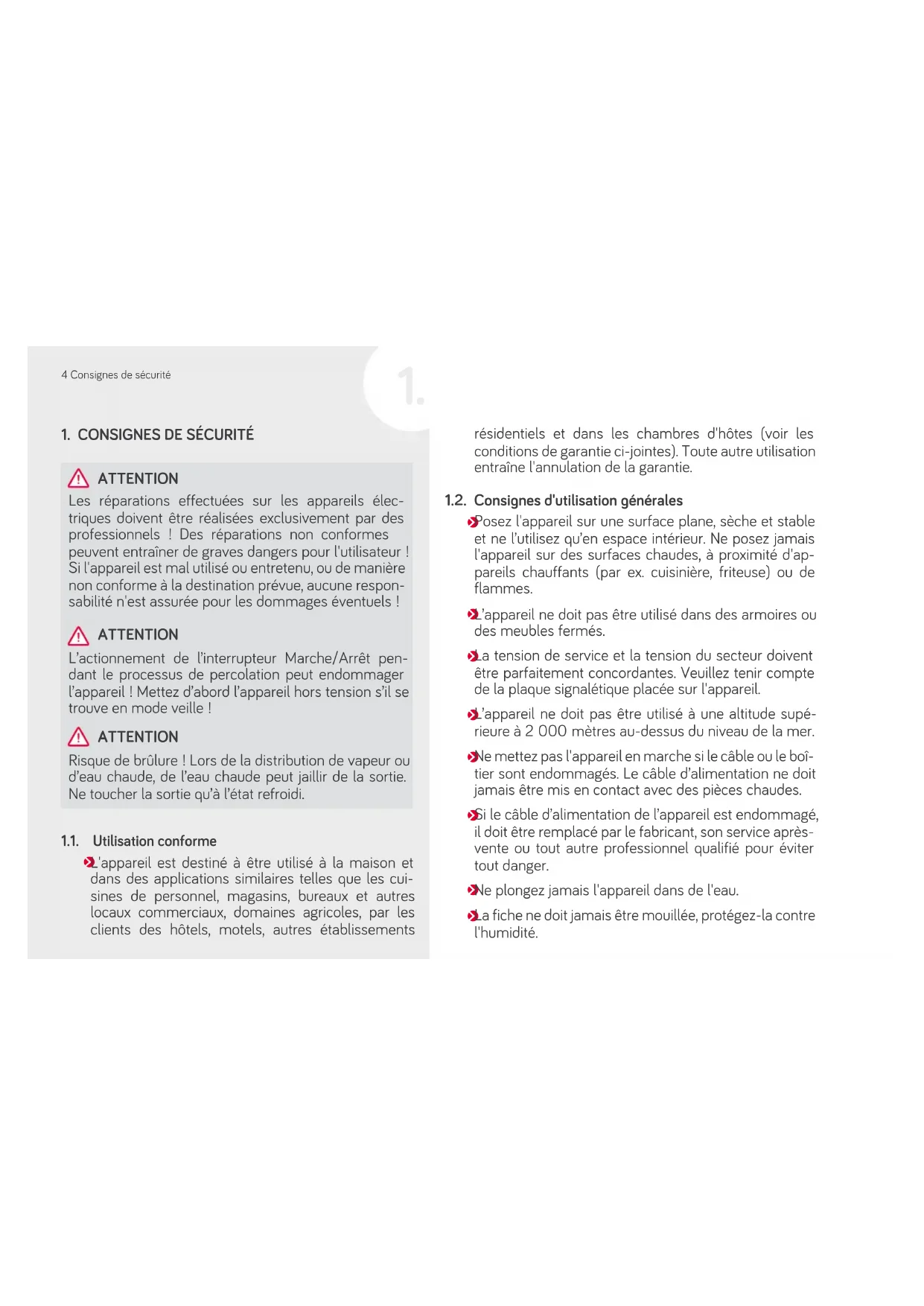 4 Consignes de sécurité

1.

1. CONSIGNES DE SÉCURITÉ

ATTENTION
Les réparations effectuées sur les appareils électriques doivent être réalisées exclusivement par des professionnels ! Des réparations non conformes peuvent entraîner de graves dangers pour l'utilisateur ! Si l'appareil est mal utilisé ou entretenu, ou de manière non conforme à la destination prévue, aucune responsabilité n'est assurée pour les dommages éventuels !

ATTENTION
L'actionnement de l'interrupteur Marche/Arrêt pendant le processus de percolation peut endommager l'appareil ! Mettez d'abord l'appareil hors tension s'il se trouve en mode veille !

ATTENTION
Risque de brûlure ! Lors de la distribution de vapeur ou d'eau chaude, de l'eau chaude peut jaillir de la sortie. Ne toucher la sortie qu'à l'état refroidi.

1.1. Utilisation conforme

L'appareil est destiné à être utilisé à la maison et dans des applications similaires telles que les cuisines de personnel, magasins, bureaux et autres locaux commerciaux, domaines agricoles, par les clients des hôtels, motels, autres établissements résidentiels et dans les chambres d'hôtes (voir les conditions de garantie ci-jointes). Toute autre utilisation entraîne l'annulation de la garantie.

1.2. Consignes d'utilisation générales

Posez l'appareil sur une surface plane, sèche et stable et ne l'utilisez qu'en espace intérieur. Ne posez jamais l'appareil sur des surfaces chaudes, à proximité d'appareils chauffants (par ex. cuisinière, friteuse) ou de flammes.

L'appareil ne doit pas être utilisé dans des armoires ou des meubles fermés.

La tension de service et la tension du secteur doivent être parfaitement concordantes. Veuillez tenir compte de la plaque signalétique placée sur l'appareil.

L'appareil ne doit pas être utilisé à une altitude supérieure à 2 000 mètres au-dessus du niveau de la mer.

Ne mettez pas l'appareil en marche si le câble ou le boîtier sont endommagés. Le câble d'alimentation ne doit jamais être mis en contact avec des pièces chaudes.

Si le câble d'alimentation de l'appareil est endommagé, il doit être remplacé par le fabricant, son service après-vente ou tout autre professionnel qualifié pour éviter tout danger.

Ne plongez jamais l'appareil dans de l'eau.

La fiche ne doit jamais être mouillée, protégez-la contre l'humidité.